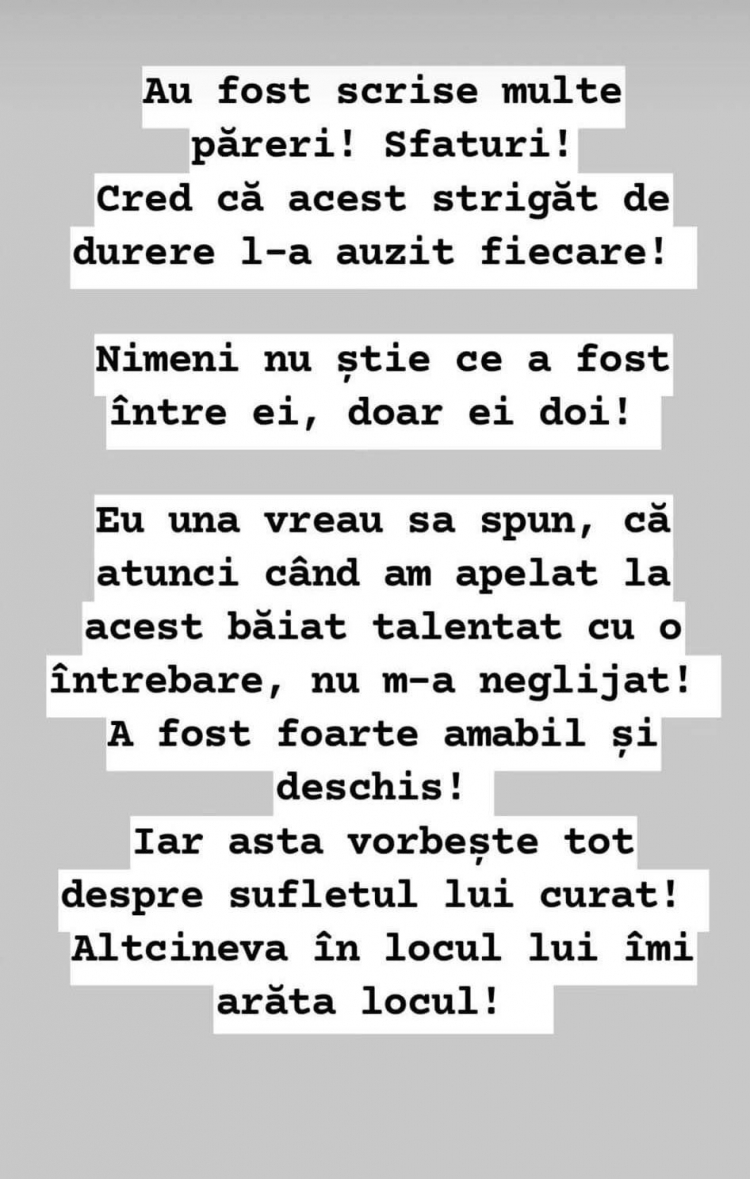 Au fost scrise multe păreri! Sfaturi!
Cred că acest strigăt de durere l-a auzit fiecare!

Nimeni nu știe ce a fost între ei, doar ei doi!

Eu una vreau sa spun, că atunci când am apelat la acest băiat talentat cu o întrebare, nu m-a neglijat!
A fost foarte amabil și deschis!
Iar asta vorbește tot despre sufletul lui curat!
Altcineva în locul lui îmi arăta locul!